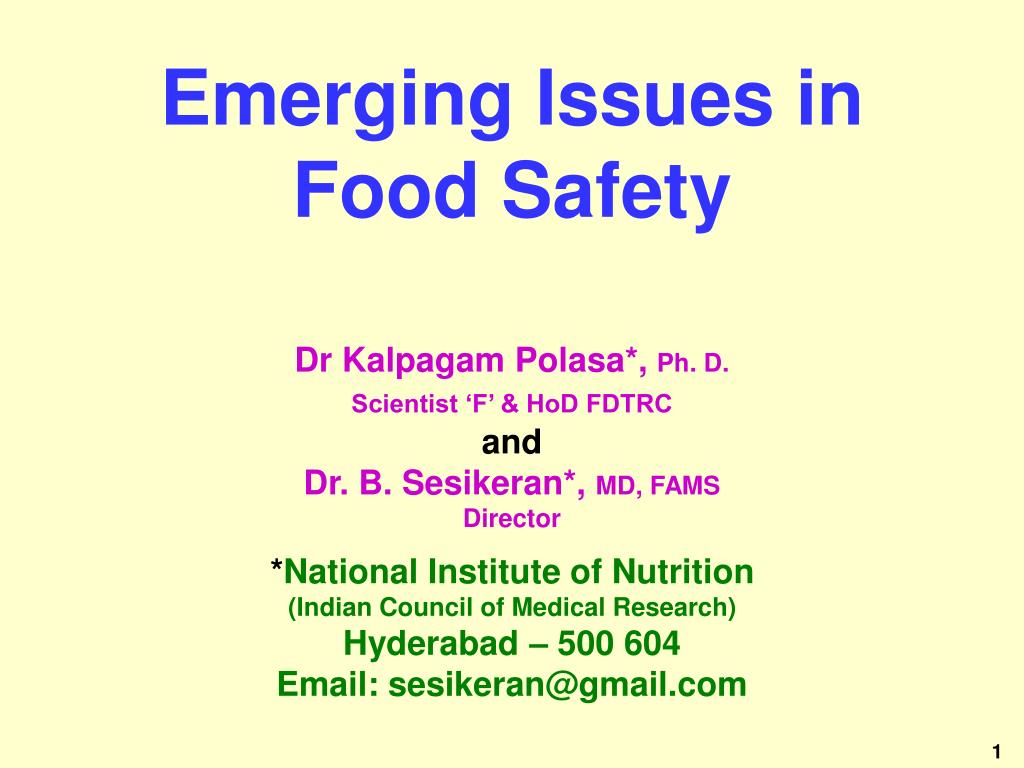 Emerging Issues in Food Safety

Dr Kalpagam Polasa*, Ph. D.
Scientist ‘F’ & HoD FDTRC
and
Dr. B. Sesikeran*, MD, FAMS
Director

*National Institute of Nutrition
(Indian Council of Medical Research)
Hyderabad – 500 604
Email: sesikeran@gmail.com

1